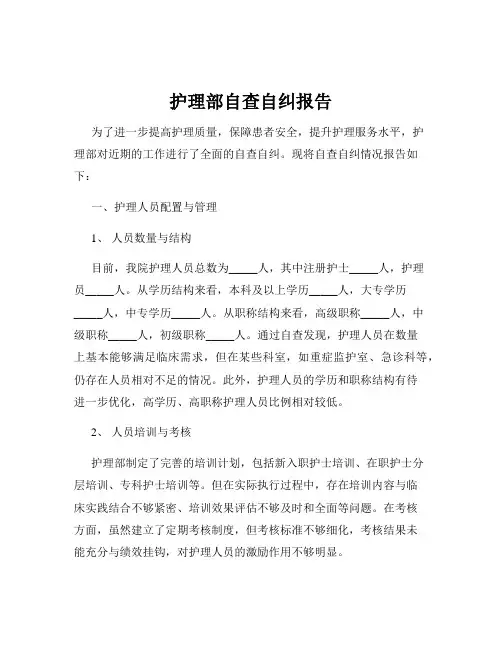 护理部自查自纠报告

为了进一步提高护理质量，保障患者安全，提升护理服务水平，护理部对近期的工作进行了全面的自查自纠。现将自查自纠情况报告如下：

一、护理人员配置与管理

1、 人员数量与结构

目前，我院护理人员总数为_____人，其中注册护士_____人，护理员_____人。从学历结构来看，本科及以上学历_____人，大专学历_____人，中专学历_____人。从职称结构来看，高级职称_____人，中级职称_____人，初级职称_____人。通过自查发现，护理人员在数量上基本能够满足临床需求，但在某些科室，如重症监护室、急诊科等，仍存在人员相对不足的情况。此外，护理人员的学历和职称结构有待进一步优化，高学历、高职称护理人员比例相对较低。

2、 人员培训与考核

护理部制定了完善的培训计划，包括新入职护士培训、在职护士分层培训、专科护士培训等。但在实际执行过程中，存在培训内容与临床实践结合不够紧密、培训效果评估不够及时和全面等问题。在考核方面，虽然建立了定期考核制度，但考核标准不够细化，考核结果未能充分与绩效挂钩，对护理人员的激励作用不够明显。